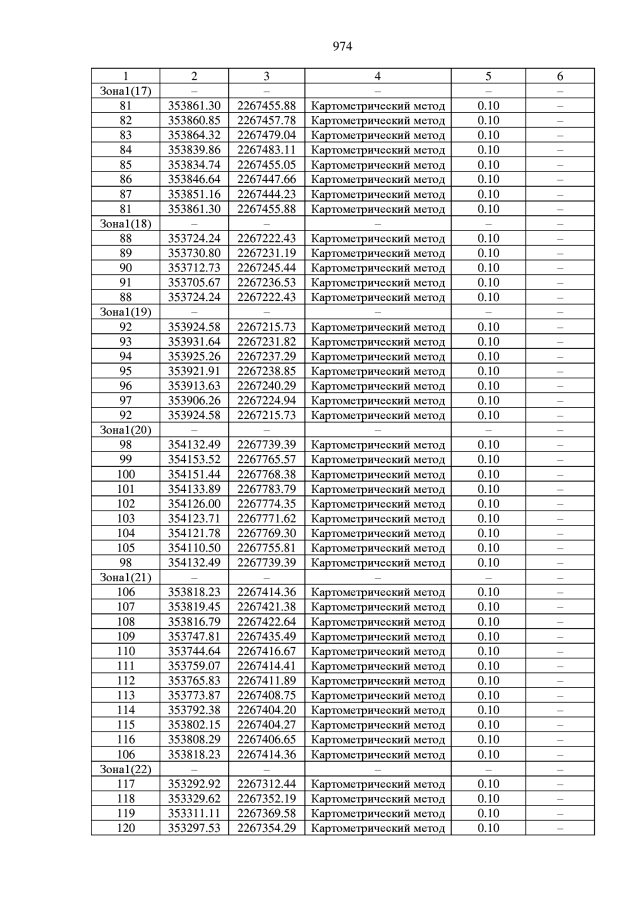 974

| 1 | 2 | 3 | 4 | 5 | 6 |
|---|---|---|---|---|---|
| Зона1(17) | – | – | – | – | – |
| 81 | 353861.30 | 2267455.88 | Картометрический метод | 0.10 | – |
| 82 | 353860.85 | 2267457.78 | Картометрический метод | 0.10 | – |
| 83 | 353864.32 | 2267479.04 | Картометрический метод | 0.10 | – |
| 84 | 353839.86 | 2267483.11 | Картометрический метод | 0.10 | – |
| 85 | 353834.74 | 2267455.05 | Картометрический метод | 0.10 | – |
| 86 | 353846.64 | 2267447.66 | Картометрический метод | 0.10 | – |
| 87 | 353851.16 | 2267444.23 | Картометрический метод | 0.10 | – |
| 81 | 353861.30 | 2267455.88 | Картометрический метод | 0.10 | – |
| Зона1(18) | – | – | – | – | – |
| 88 | 353724.24 | 2267222.43 | Картометрический метод | 0.10 | – |
| 89 | 353730.80 | 2267231.19 | Картометрический метод | 0.10 | – |
| 90 | 353712.73 | 2267245.44 | Картометрический метод | 0.10 | – |
| 91 | 353705.67 | 2267236.53 | Картометрический метод | 0.10 | – |
| 88 | 353724.24 | 2267222.43 | Картометрический метод | 0.10 | – |
| Зона1(19) | – | – | – | – | – |
| 92 | 353924.58 | 2267215.73 | Картометрический метод | 0.10 | – |
| 93 | 353931.64 | 2267231.82 | Картометрический метод | 0.10 | – |
| 94 | 353925.26 | 2267237.29 | Картометрический метод | 0.10 | – |
| 95 | 353921.91 | 2267238.85 | Картометрический метод | 0.10 | – |
| 96 | 353913.63 | 2267240.29 | Картометрический метод | 0.10 | – |
| 97 | 353906.26 | 2267224.94 | Картометрический метод | 0.10 | – |
| 92 | 353924.58 | 2267215.73 | Картометрический метод | 0.10 | – |
| Зона1(20) | – | – | – | – | – |
| 98 | 354132.49 | 2267739.39 | Картометрический метод | 0.10 | – |
| 99 | 354153.52 | 2267765.57 | Картометрический метод | 0.10 | – |
| 100 | 354151.44 | 2267768.38 | Картометрический метод | 0.10 | – |
| 101 | 354133.89 | 2267783.79 | Картометрический метод | 0.10 | – |
| 102 | 354126.00 | 2267774.35 | Картометрический метод | 0.10 | – |
| 103 | 354123.71 | 2267771.62 | Картометрический метод | 0.10 | – |
| 104 | 354121.78 | 2267769.30 | Картометрический метод | 0.10 | – |
| 105 | 354110.50 | 2267755.81 | Картометрический метод | 0.10 | – |
| 98 | 354132.49 | 2267739.39 | Картометрический метод | 0.10 | – |
| Зона1(21) | – | – | – | – | – |
| 106 | 353818.23 | 2267414.36 | Картометрический метод | 0.10 | – |
| 107 | 353819.45 | 2267421.38 | Картометрический метод | 0.10 | – |
| 108 | 353816.79 | 2267422.64 | Картометрический метод | 0.10 | – |
| 109 | 353747.81 | 2267435.49 | Картометрический метод | 0.10 | – |
| 110 | 353744.64 | 2267416.67 | Картометрический метод | 0.10 | – |
| 111 | 353759.07 | 2267414.41 | Картометрический метод | 0.10 | – |
| 112 | 353765.83 | 2267411.89 | Картометрический метод | 0.10 | – |
| 113 | 353773.87 | 2267408.75 | Картометрический метод | 0.10 | – |
| 114 | 353792.38 | 2267404.20 | Картометрический метод | 0.10 | – |
| 115 | 353802.15 | 2267404.27 | Картометрический метод | 0.10 | – |
| 116 | 353808.29 | 2267406.65 | Картометрический метод | 0.10 | – |
| 106 | 353818.23 | 2267414.36 | Картометрический метод | 0.10 | – |
| Зона1(22) | – | – | – | – | – |
| 117 | 353292.92 | 2267312.44 | Картометрический метод | 0.10 | – |
| 118 | 353329.62 | 2267352.19 | Картометрический метод | 0.10 | – |
| 119 | 353311.11 | 2267369.58 | Картометрический метод | 0.10 | – |
| 120 | 353297.53 | 2267354.29 | Картометрический метод | 0.10 | – |